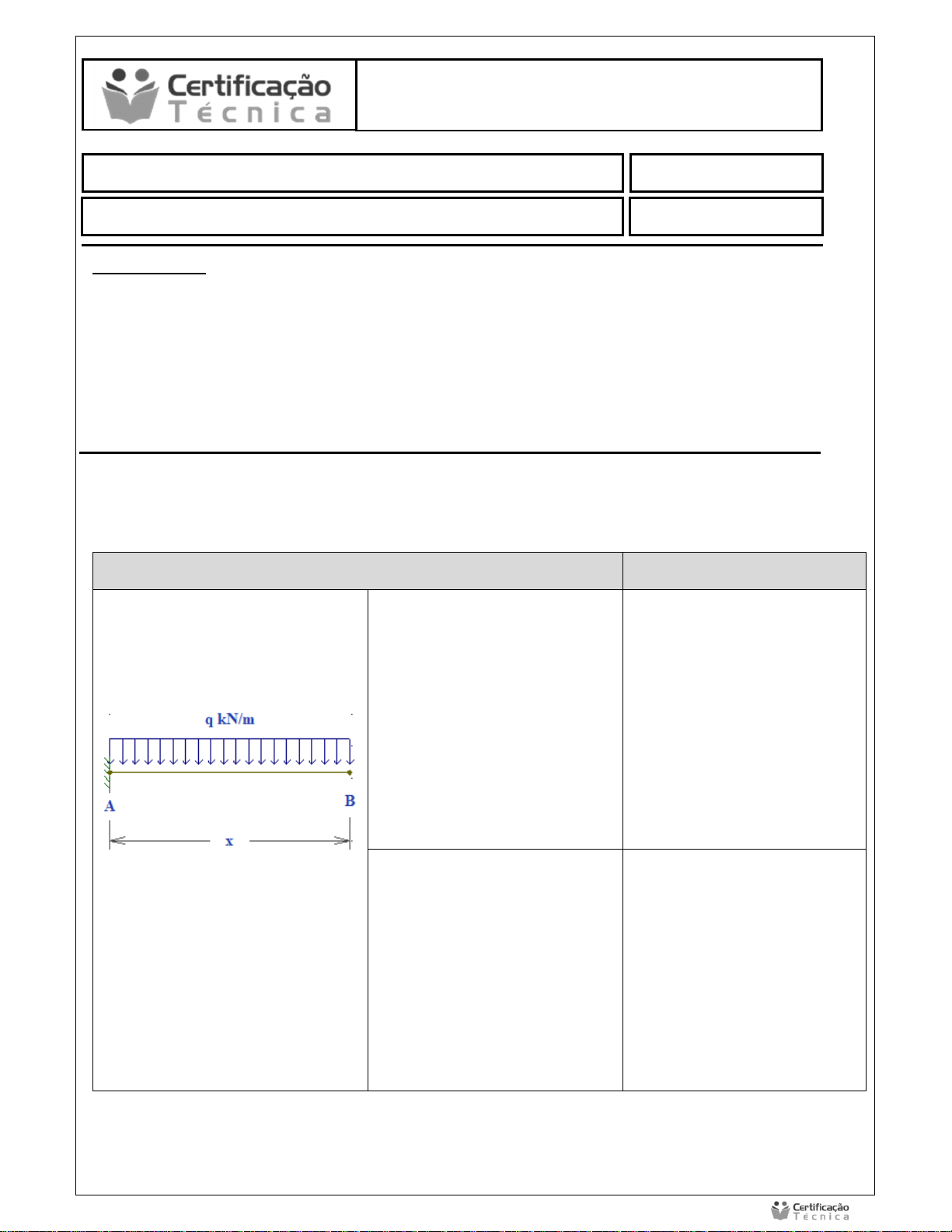 Certificação
Técnica

q kN/m

A

B

x

Certificação
Técnica